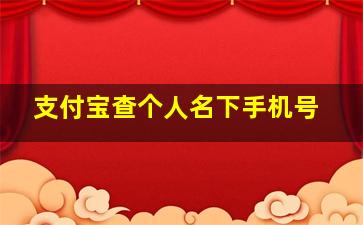 支付宝查个人名下手机号